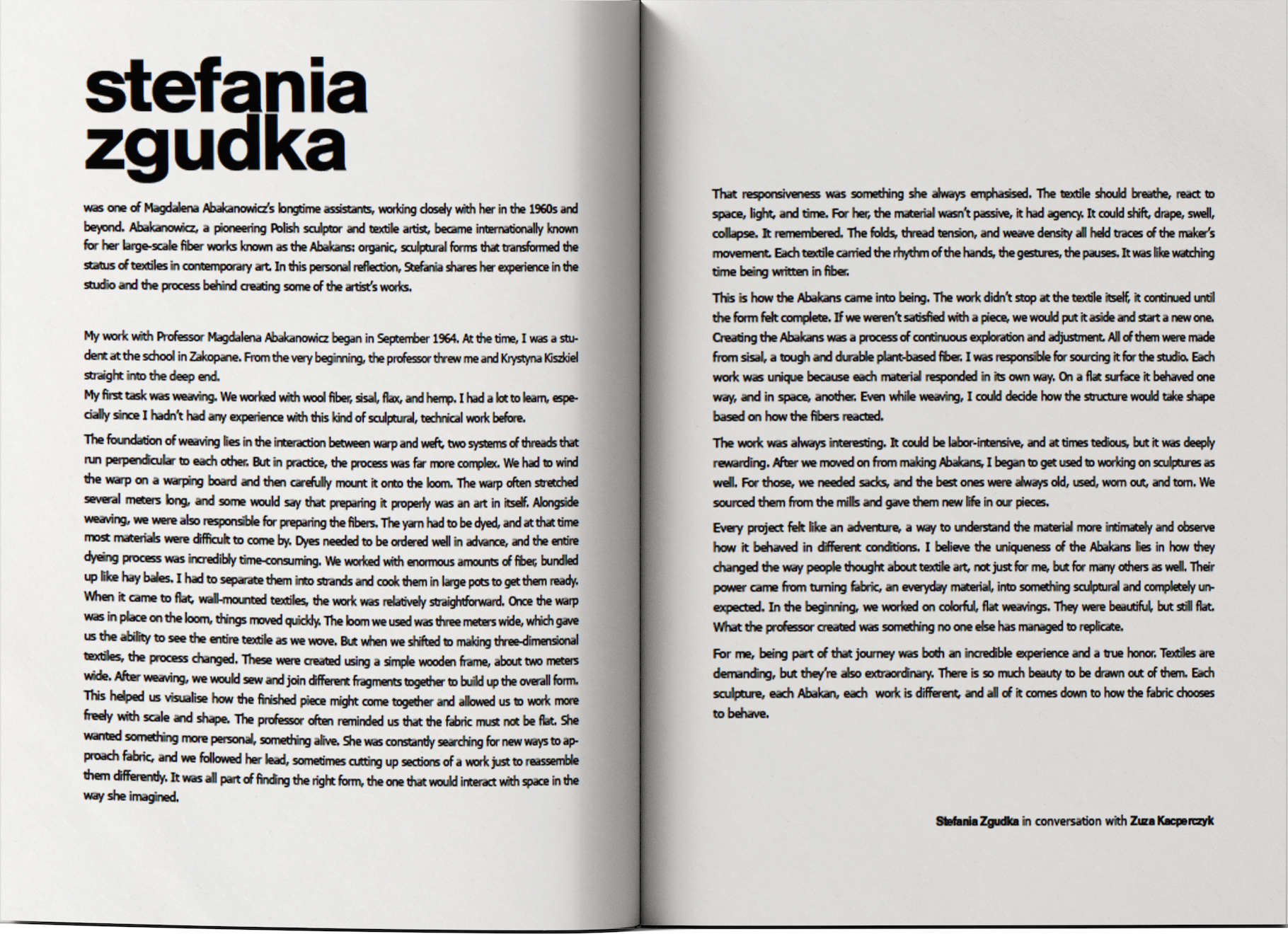 stefania zgudka

was one of Magdalena Abakanowicz's longtime assistants, working closely with her in the 1960s and beyond. Abakanowicz, a pioneering Polish sculptor and textile artist, became internationally known for her large-scale fiber works known as the Abakans: organic, sculptural forms that transformed the status of textiles in contemporary art. In this personal reflection, Stefania shares her experience in the studio and the process behind creating some of the artist's works.

My work with Professor Magdalena Abakanowicz began in September 1964. At the time, I was a student at the school in Zakopane. From the very beginning, the professor threw me and Krystyna Kiszkiel straight into the deep end.
My first task was weaving. We worked with wool fiber, sisal, flax, and hemp. I had a lot to learn, especially since I hadn't had any experience with this kind of sculptural, technical work before.

The foundation of weaving lies in the interaction between warp and weft, two systems of threads that run perpendicular to each other. But in practice, the process was far more complex. We had to wind the warp on a warping board and then carefully mount it onto the loom. The warp often stretched several meters long, and some would say that preparing it properly was an art in itself. Alongside weaving, we were also responsible for preparing the fibers. The yarn had to be dyed, and at that time most materials were difficult to come by. Dyes needed to be ordered well in advance, and the entire dyeing process was incredibly time-consuming. We worked with enormous amounts of fiber, bundled up like hay bales. I had to separate them into strands and cook them in large pots to get them ready. When it came to flat, wall-mounted textiles, the work was relatively straightforward. Once the warp was in place on the loom, things moved quickly. The loom we used was three meters wide, which gave us the ability to see the entire textile as we wove. But when we shifted to making three-dimensional textiles, the process changed. These were created using a simple wooden frame, about two meters wide. After weaving, we would sew and join different fragments together to build up the overall form. This helped us visualise how the finished piece might come together and allowed us to work more freely with scale and shape. The professor often reminded us that the fabric must not be flat. She wanted something more personal, something alive. She was constantly searching for new ways to approach fabric, and we followed her lead, sometimes cutting up sections of a work just to reassemble them differently. It was all part of finding the right form, the one that would interact with space in the way she imagined.

That responsiveness was something she always emphasised. The textile should breathe, react to space, light, and time. For her, the material wasn't passive, it had agency. It could shift, drape, swell, collapse. It remembered. The folds, thread tension, and weave density all held traces of the maker's movement. Each textile carried the rhythm of the hands, the gestures, the pauses. It was like watching time being written in fiber.

This is how the Abakans came into being. The work didn't stop at the textile itself, it continued until the form felt complete. If we weren't satisfied with a piece, we would put it aside and start a new one. Creating the Abakans was a process of continuous exploration and adjustment. All of them were made from sisal, a tough and durable plant-based fiber. I was responsible for sourcing it for the studio. Each work was unique because each material responded in its own way. On a flat surface it behaved one way, and in space, another. Even while weaving, I could decide how the structure would take shape based on how the fibers reacted.

The work was always interesting. It could be labor-intensive, and at times tedious, but it was deeply rewarding. After we moved on from making Abakans, I began to get used to working on sculptures as well. For those, we needed sacks, and the best ones were always old, used, worn out, and torn. We sourced them from the mills and gave them new life in our pieces.

Every project felt like an adventure, a way to understand the material more intimately and observe how it behaved in different conditions. I believe the uniqueness of the Abakans lies in how they changed the way people thought about textile art, not just for me, but for many others as well. Their power came from turning fabric, an everyday material, into something sculptural and completely unexpected. In the beginning, we worked on colorful, flat weavings. They were beautiful, but still flat. What the professor created was something no one else has managed to replicate.

For me, being part of that journey was both an incredible experience and a true honor. Textiles are demanding, but they're also extraordinary. There is so much beauty to be drawn out of them. Each sculpture, each Abakan, each work is different, and all of it comes down to how the fabric chooses to behave.

Stefania Zgudka in conversation with Zuza Kacperczyk